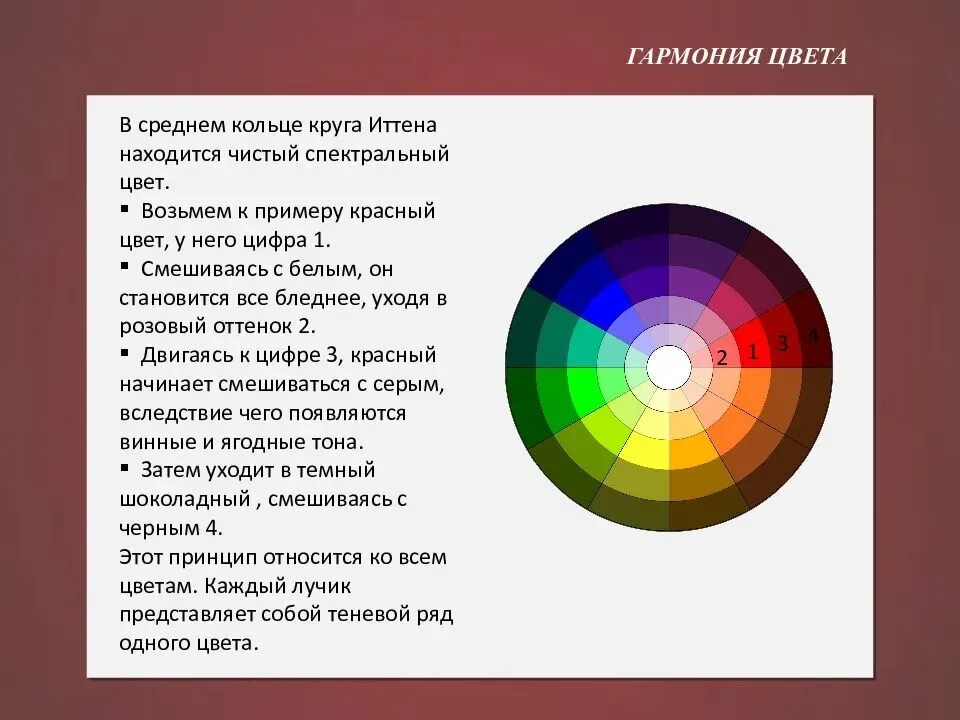 ГАРМОНИЯ ЦВЕТА

В среднем кольце круга Иттена находится чистый спектральный цвет.
▪ Возьмем к примеру красный цвет, у него цифра 1.
▪ Смешиваясь с белым, он становится все бледнее, уходя в розовый оттенок 2.
▪ Двигаясь к цифре 3, красный начинает смешиваться с серым, вследствие чего появляются винные и ягодные тона.
▪ Затем уходит в темный шоколадный , смешиваясь с черным 4.
Этот принцип относится ко всем цветам. Каждый лучик представляет собой теневой ряд одного цвета.

2
1
3
4